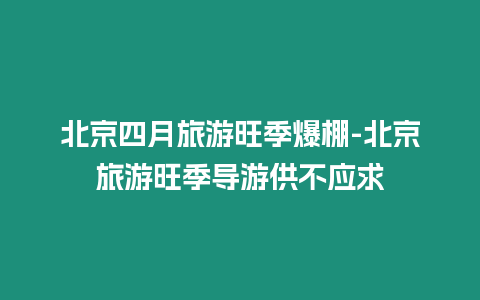 北京四月旅游旺季爆棚-北京旅游旺季导游供不应求